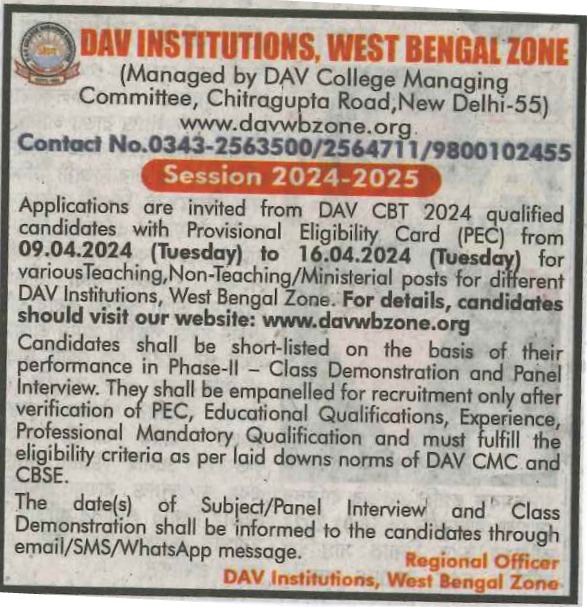 DAV INSTITUTIONS, WEST BENGAL ZONE

(Managed by DAV College Managing Committee, Chitragupta Road,New Delhi-55)

www.davwbzone.org

Contact No.0343-2563500/2564711/9800102455

Session 2024-2025

Applications are invited from DAV CBT 2024 qualified candidates with Provisional Eligibility Card (PEC) from 09.04.2024 (Tuesday) to 16.04.2024 (Tuesday) for variousTeaching,Non-Teaching/Ministerial posts for different DAV Institutions, West Bengal Zone. For details, candidates should visit our website: www.davwbzone.org

Candidates shall be short-listed on the basis of their performance in Phase-II – Class Demonstration and Panel Interview. They shall be empanelled for recruitment only after verification of PEC, Educational Qualifications, Experience, Professional Mandatory Qualification and must fulfill the eligibility criteria as per laid downs norms of DAV CMC and CBSE.

The date(s) of Subject/Panel Interview and Class Demonstration shall be informed to the candidates through email/SMS/WhatsApp message.

Regional Officer
DAV Institutions, West Bengal Zone